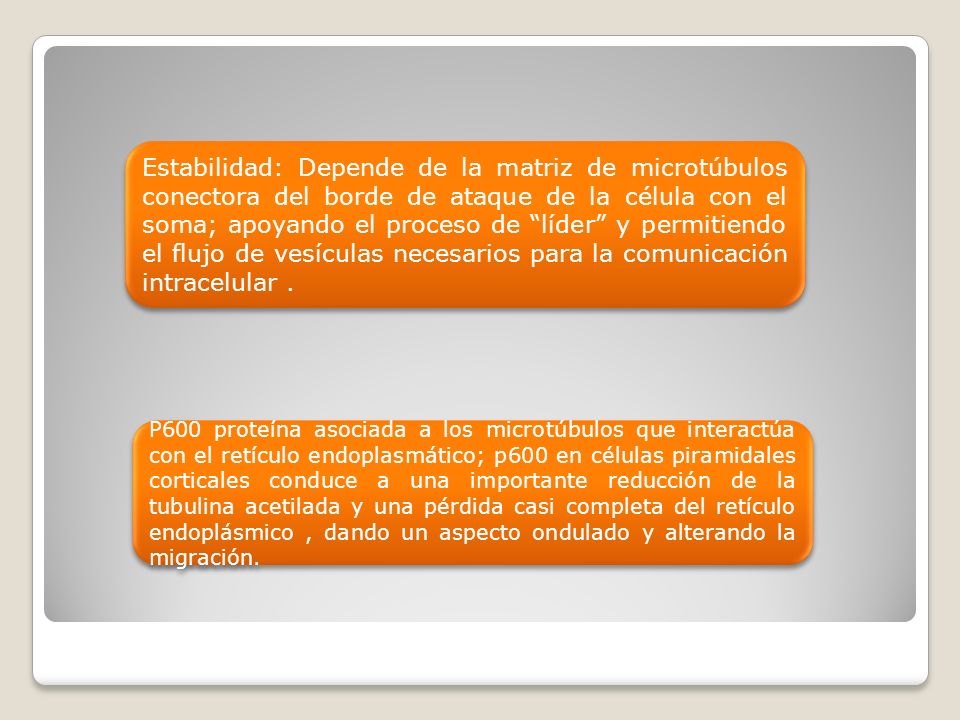 Estabilidad: Depende de la matriz de microtúbulos conectora del borde de ataque de la célula con el soma; apoyando el proceso de “líder” y permitiendo el flujo de vesículas necesarios para la comunicación intracelular .

P600 proteína asociada a los microtúbulos que interactúa con el retículo endoplasmático; p600 en células piramidales corticales conduce a una importante reducción de la tubulina acetilada y una pérdida casi completa del retículo endoplásmico , dando un aspecto ondulado y alterando la migración.